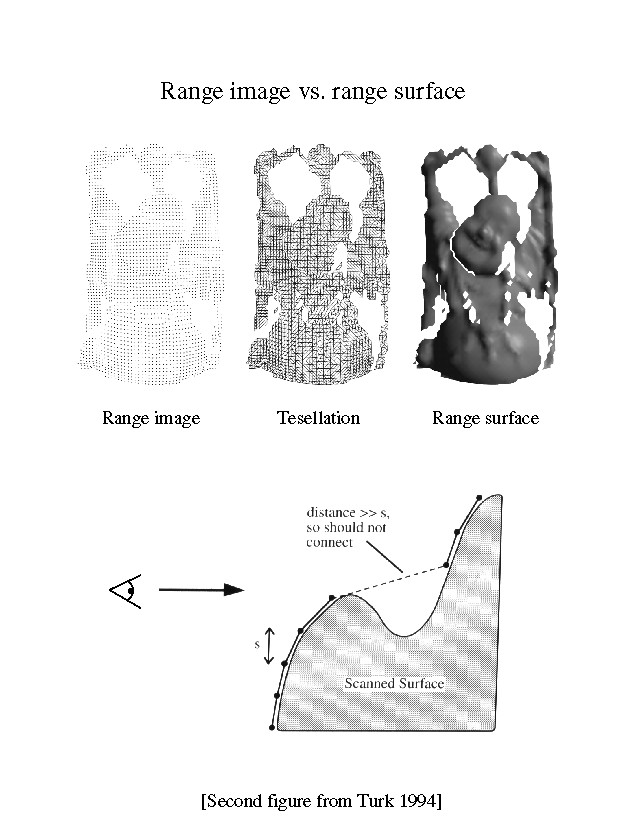 Range image vs. range surface

Range image

Tesellation

Range surface

distance >> s, so should not connect

s

Scanned Surface

[Second figure from Turk 1994]